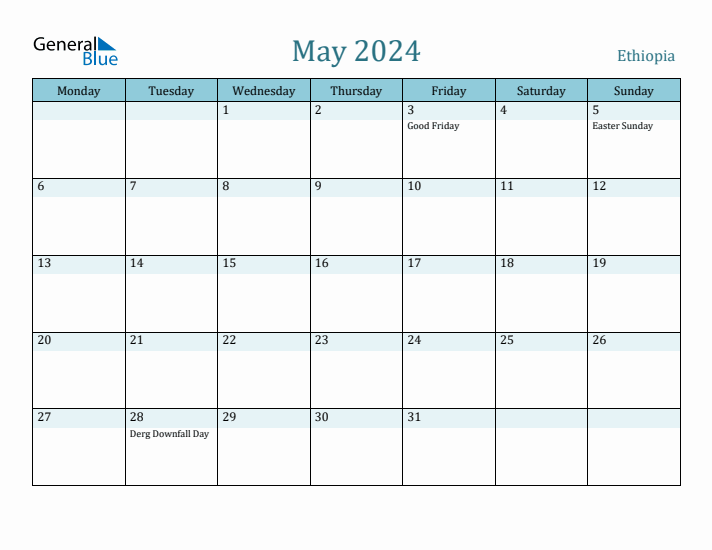 General Blue

May 2024

Ethiopia

| Monday | Tuesday | Wednesday | Thursday | Friday | Saturday | Sunday |
|---|---|---|---|---|---|---|
| | | 1 | 2 | 3 Good Friday | 4 | 5 Easter Sunday |
| 6 | 7 | 8 | 9 | 10 | 11 | 12 |
| 13 | 14 | 15 | 16 | 17 | 18 | 19 |
| 20 | 21 | 22 | 23 | 24 | 25 | 26 |
| 27 | 28 Derg Downfall Day | 29 | 30 | 31 | | |